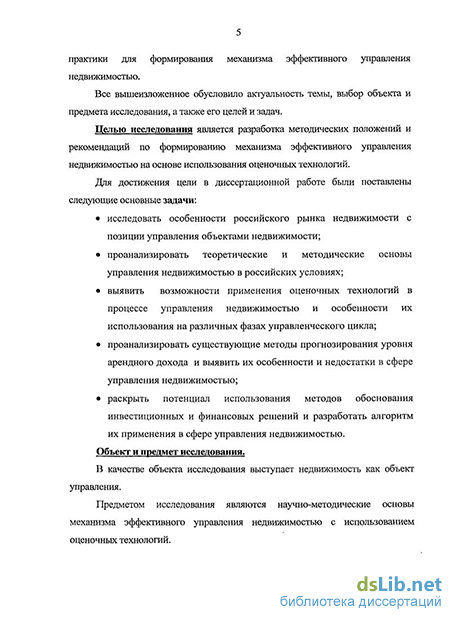 5

практики для формирования механизма эффективного управления недвижимостью.

Все вышеизложенное обусловило актуальность темы, выбор объекта и предмета исследования, а также его целей и задач.

Целью исследования является разработка методических положений и рекомендаций по формированию механизма эффективного управления недвижимостью на основе использования оценочных технологий.

Для достижения цели в диссертационной работе были поставлены следующие основные задачи:

• исследовать особенности российского рынка недвижимости с позиции управления объектами недвижимости;

• проанализировать теоретические и методические основы управления недвижимостью в российских условиях;

• выявить возможности применения оценочных технологий в процессе управления недвижимостью и особенности их использования на различных фазах управленческого цикла;

• проанализировать существующие методы прогнозирования уровня арендного дохода и выявить их особенности и недостатки в сфере управления недвижимостью;

• раскрыть потенциал использования методов обоснования инвестиционных и финансовых решений и разработать алгоритм их применения в сфере управления недвижимостью.

Объект и предмет исследования.

В качестве объекта исследования выступает недвижимость как объект управления.

Предметом исследования являются научно-методические основы механизма эффективного управления недвижимостью с использованием оценочных технологий.

dsLib.net
библиотека диссертаций